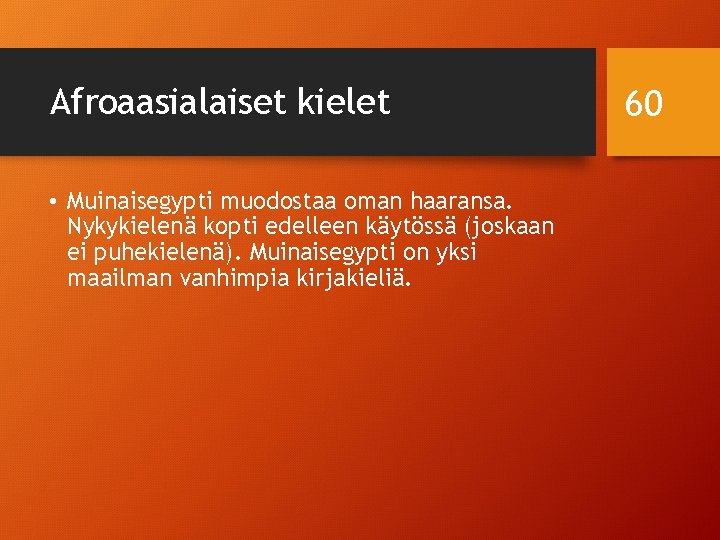 Afroaasialaiset kielet

60

• Muinaisegypti muodostaa oman haaransa. Nykykielenä kopti edelleen käytössä (joskaan ei puhekielenä). Muinaisegypti on yksi maailman vanhimpia kirjakieliä.